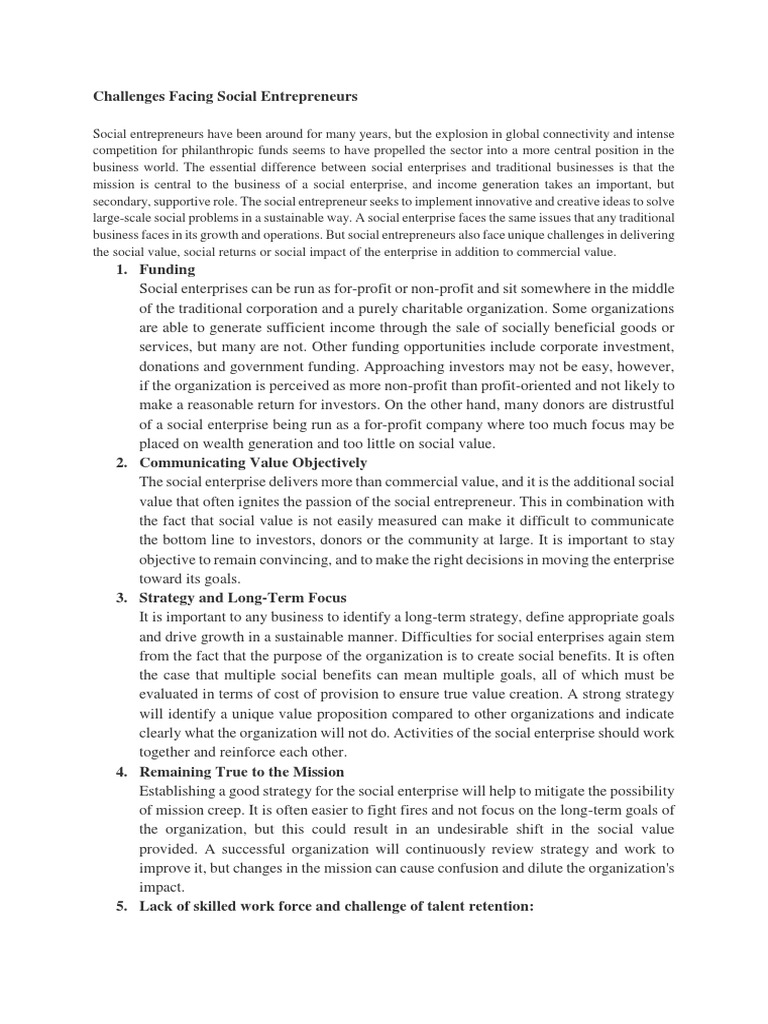 Challenges Facing Social Entrepreneurs

Social entrepreneurs have been around for many years, but the explosion in global connectivity and intense competition for philanthropic funds seems to have propelled the sector into a more central position in the business world. The essential difference between social enterprises and traditional businesses is that the mission is central to the business of a social enterprise, and income generation takes an important, but secondary, supportive role. The social entrepreneur seeks to implement innovative and creative ideas to solve large-scale social problems in a sustainable way. A social enterprise faces the same issues that any traditional business faces in its growth and operations. But social entrepreneurs also face unique challenges in delivering the social value, social returns or social impact of the enterprise in addition to commercial value.

1. Funding
Social enterprises can be run as for-profit or non-profit and sit somewhere in the middle of the traditional corporation and a purely charitable organization. Some organizations are able to generate sufficient income through the sale of socially beneficial goods or services, but many are not. Other funding opportunities include corporate investment, donations and government funding. Approaching investors may not be easy, however, if the organization is perceived as more non-profit than profit-oriented and not likely to make a reasonable return for investors. On the other hand, many donors are distrustful of a social enterprise being run as a for-profit company where too much focus may be placed on wealth generation and too little on social value.

2. Communicating Value Objectively
The social enterprise delivers more than commercial value, and it is the additional social value that often ignites the passion of the social entrepreneur. This in combination with the fact that social value is not easily measured can make it difficult to communicate the bottom line to investors, donors or the community at large. It is important to stay objective to remain convincing, and to make the right decisions in moving the enterprise toward its goals.

3. Strategy and Long-Term Focus
It is important to any business to identify a long-term strategy, define appropriate goals and drive growth in a sustainable manner. Difficulties for social enterprises again stem from the fact that the purpose of the organization is to create social benefits. It is often the case that multiple social benefits can mean multiple goals, all of which must be evaluated in terms of cost of provision to ensure true value creation. A strong strategy will identify a unique value proposition compared to other organizations and indicate clearly what the organization will not do. Activities of the social enterprise should work together and reinforce each other.

4. Remaining True to the Mission
Establishing a good strategy for the social enterprise will help to mitigate the possibility of mission creep. It is often easier to fight fires and not focus on the long-term goals of the organization, but this could result in an undesirable shift in the social value provided. A successful organization will continuously review strategy and work to improve it, but changes in the mission can cause confusion and dilute the organization's impact.

5. Lack of skilled work force and challenge of talent retention: